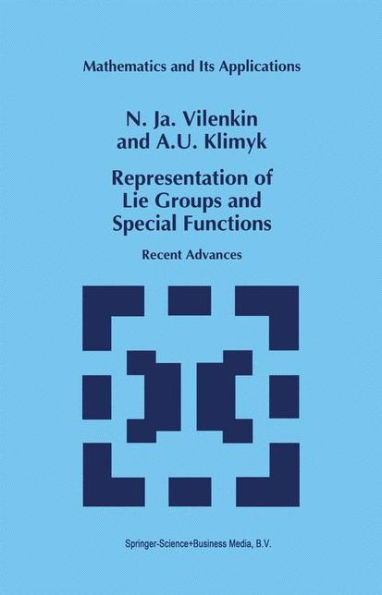 Mathematics and Its Applications

N. Ja. Vilenkin and A.U. Klimyk

Representation of Lie Groups and Special Functions

Recent Advances

Springer-Science+Business Media, B.V.